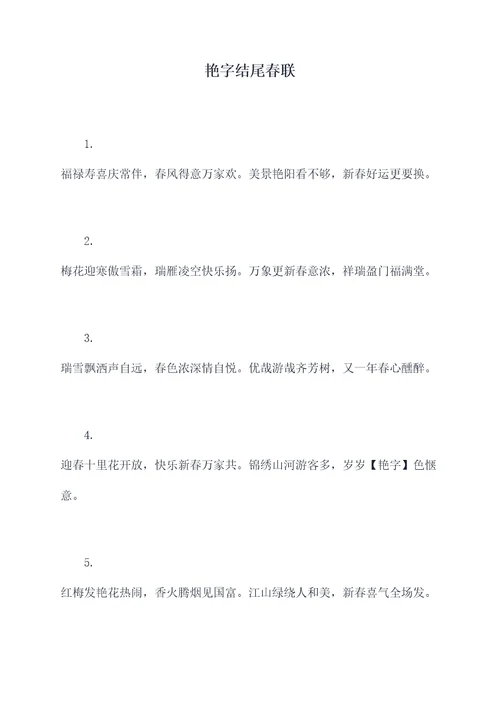 艳字结尾春联

1.

福禄寿喜庆常伴，春风得意万家欢。美景艳阳看不够，新春好运更要换。

2.

梅花迎寒傲雪霜，瑞雁凌空快乐扬。万象更新春意浓，祥瑞盈门福满堂。

3.

瑞雪飘洒声自远，春色浓深情自悦。优哉游哉齐芳树，又一年春心醺醉。

4.

迎春十里花开放，快乐新春万家共。锦绣山河游客多，岁岁【艳字】色惬意。

5.

红梅发艳花热闹，香火腾烟见国富。江山绿绕人和美，新春喜气全场发。